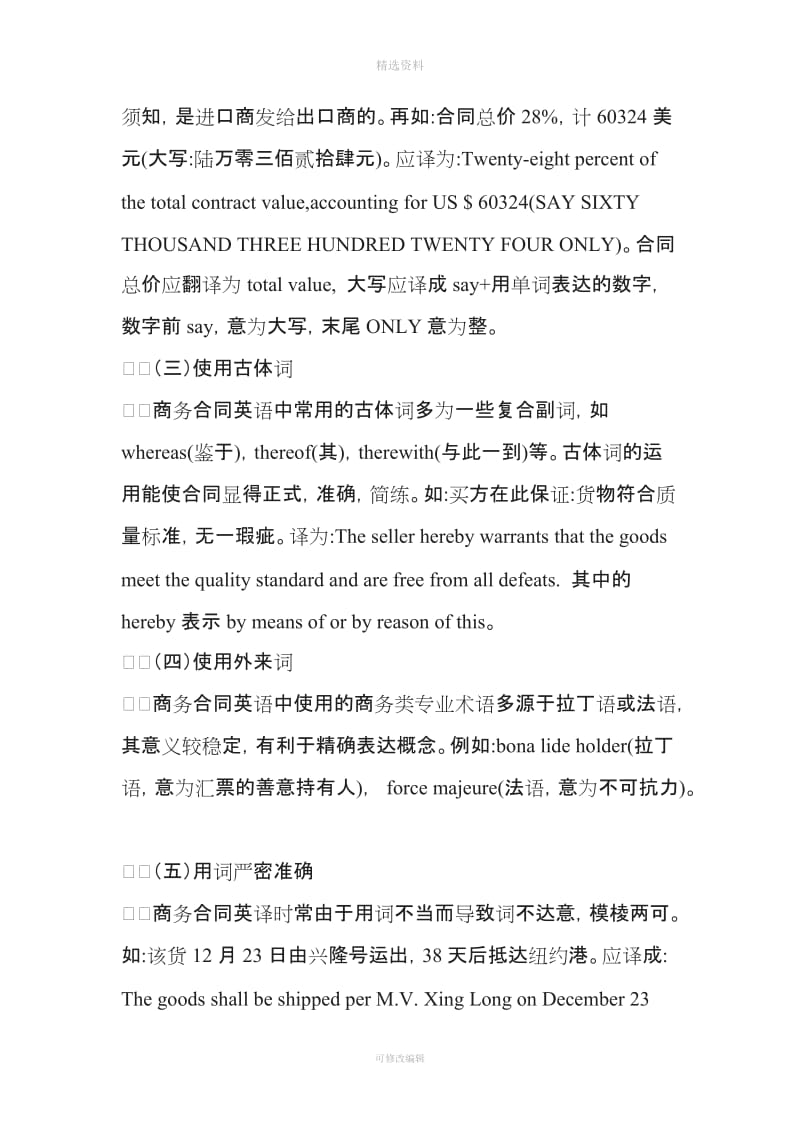 精选资料

须知，是进口商发给出口商的。再如:合同总价 28%，计 60324 美元(大写:陆万零三佰贰拾肆元)。应译为:Twenty-eight percent of the total contract value,accounting for US $ 60324(SAY SIXTY THOUSAND THREE HUNDRED TWENTY FOUR ONLY)。合同总价应翻译为 total value，大写应译成 say+用单词表达的数字，数字前 say，意为大写，末尾 ONLY 意为整。

□□(三)使用古体词

□□商务合同英语中常用的古体词多为一些复合副词，如 whereas(鉴于)，thereof(其)，therewith(与此一到)等。古体词的运用能使合同显得正式，准确，简练。如:买方在此保证:货物符合质量标准，无一瑕疵。译为:The seller hereby warrants that the goods meet the quality standard and are free from all defeats. 其中的 hereby 表示 by means of or by reason of this。

□□(四)使用外来词

□□商务合同英语中使用的商务类专业术语多源于拉丁语或法语，其意义较稳定，有利于精确表达概念。例如:bona lide holder(拉丁语，意为汇票的善意持有人)， force majeure(法语，意为不可抗力)。

□□(五)用词严密准确

□□商务合同英译时常由于用词不当而导致词不达意，模棱两可。如:该货 12 月 23 日由兴隆号运出，38 天后抵达纽约港。应译成: The goods shall be shipped per M.V. Xing Long on December 23

可修改编辑